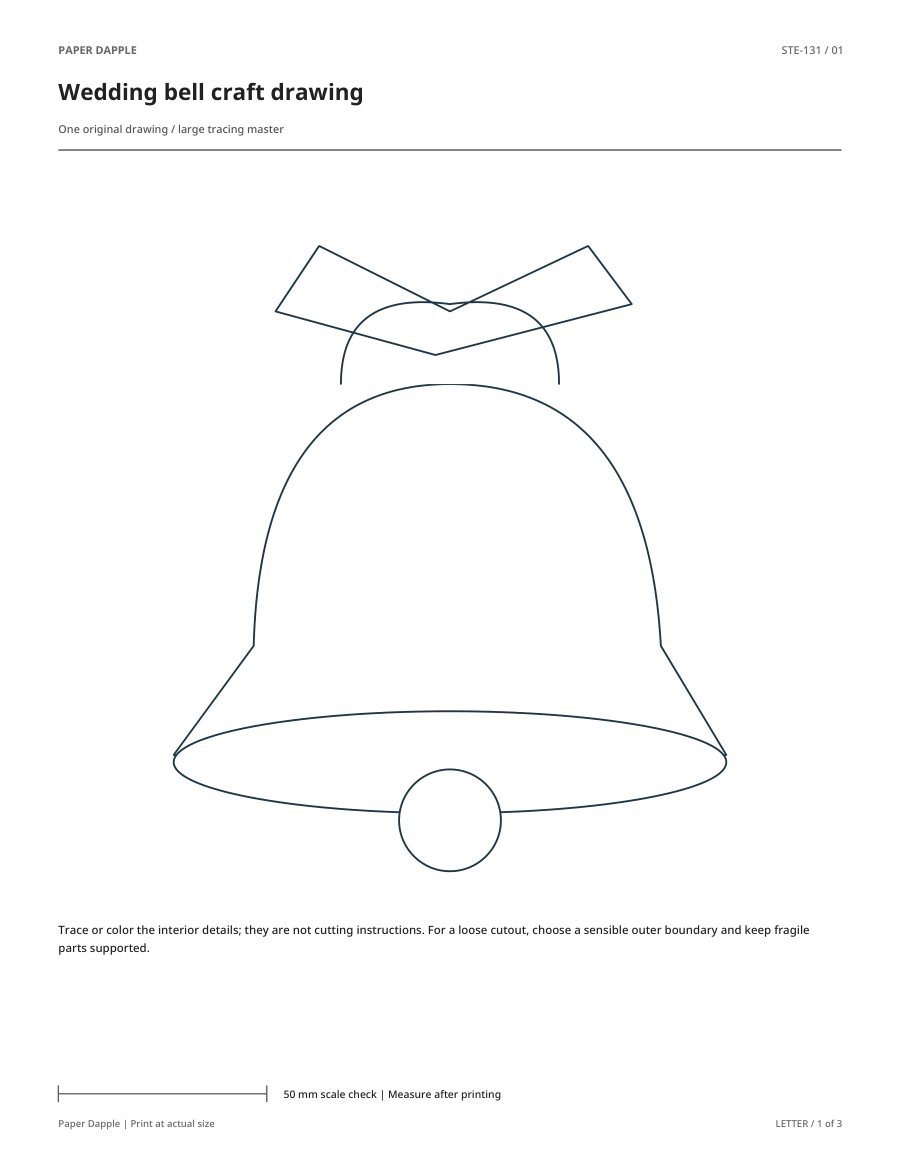 PAPER DAPPLE

STE-131 / 01

Wedding bell craft drawing

One original drawing / large tracing master

Trace or color the interior details; they are not cutting instructions. For a loose cutout, choose a sensible outer boundary and keep fragile parts supported.

50 mm scale check | Measure after printing

Paper Dapple | Print at actual size

LETTER / 1 of 3